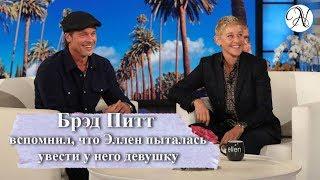 N

Брэд Питт

вспомнил, что Эллен пыталась увести у него девушку

ellen